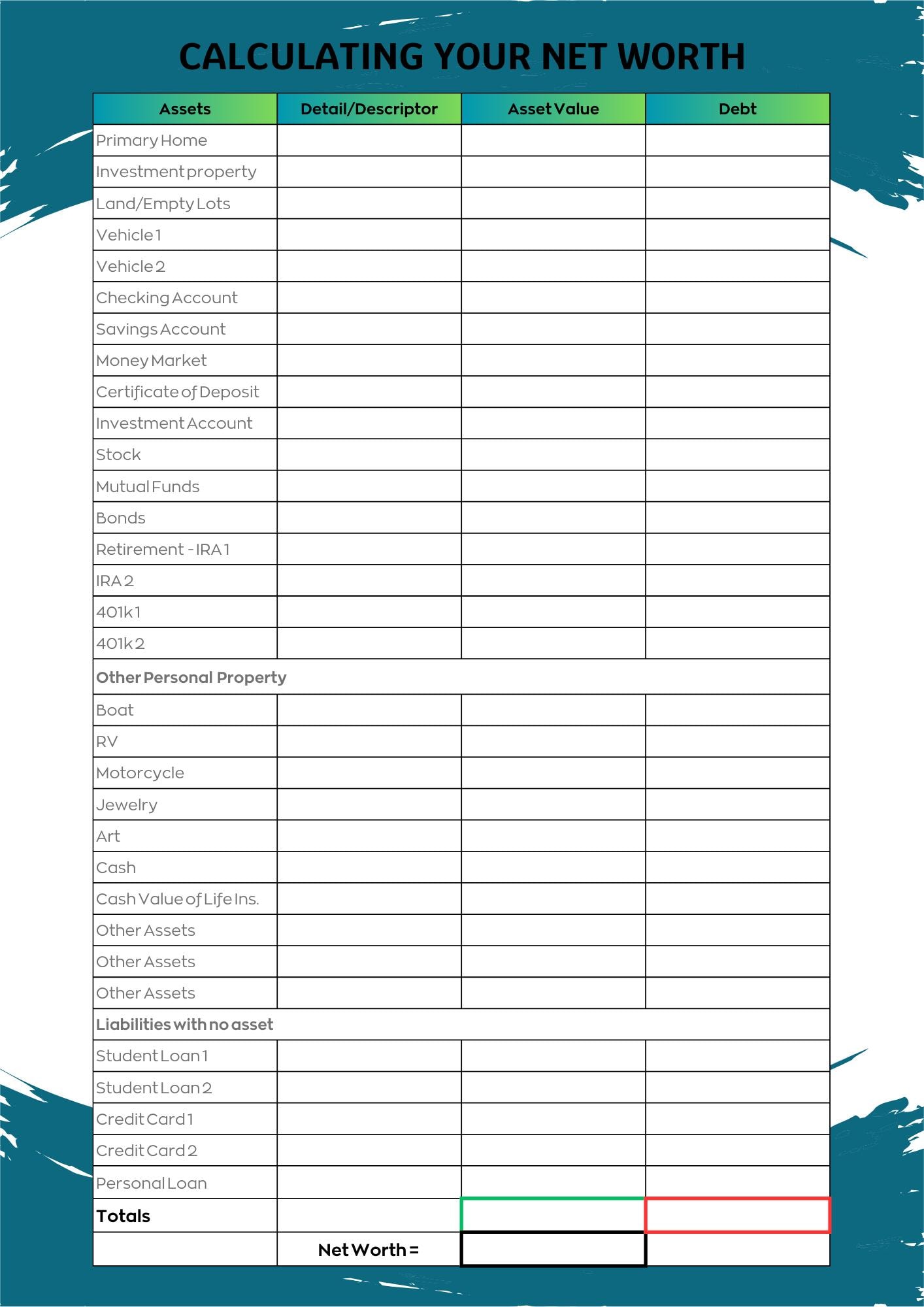 CALCULATING YOUR NET WORTH

| Assets | Detail/Descriptor | Asset Value | Debt |
|---|---|---|---|
| Primary Home | | | |
| Investment property | | | |
| Land/Empty Lots | | | |
| Vehicle 1 | | | |
| Vehicle 2 | | | |
| Checking Account | | | |
| Savings Account | | | |
| Money Market | | | |
| Certificate of Deposit | | | |
| Investment Account | | | |
| Stock | | | |
| Mutual Funds | | | |
| Bonds | | | |
| Retirement - IRA 1 | | | |
| IRA 2 | | | |
| 401k 1 | | | |
| 401k 2 | | | |
| Other Personal Property | | | |
| Boat | | | |
| RV | | | |
| Motorcycle | | | |
| Jewelry | | | |
| Art | | | |
| Cash | | | |
| Cash Value of Life Ins. | | | |
| Other Assets | | | |
| Other Assets | | | |
| Other Assets | | | |
| Liabilities with no asset | | | |
| Student Loan 1 | | | |
| Student Loan 2 | | | |
| Credit Card 1 | | | |
| Credit Card 2 | | | |
| Personal Loan | | | |
| Totals | | | |
| | Net Worth = | | |